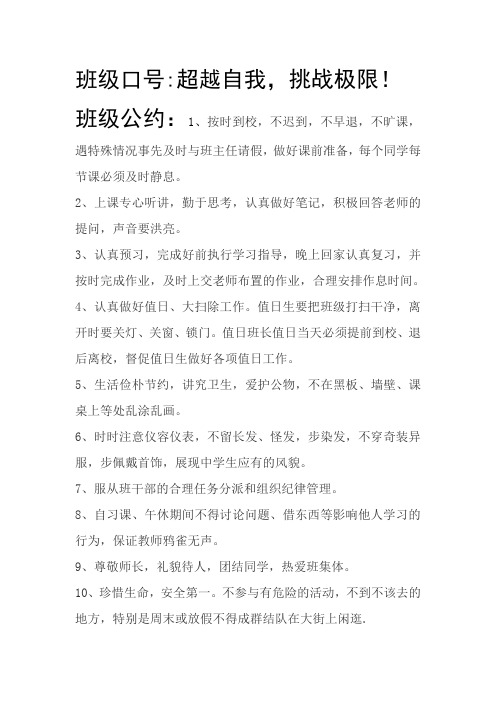 班级口号:超越自我，挑战极限！

班级公约：1、按时到校，不迟到，不早退，不旷课，遇特殊情况事先及时与班主任请假，做好课前准备，每个同学每节课必须及时静息。

2、上课专心听讲，勤于思考，认真做好笔记，积极回答老师的提问，声音要洪亮。

3、认真预习，完成好前执行学习指导，晚上回家认真复习，并按时完成作业，及时上交老师布置的作业，合理安排作息时间。

4、认真做好值日、大扫除工作。值日生要把班级打扫干净，离开时要关灯、关窗、锁门。值日班长值日当天必须提前到校、退后离校，督促值日生做好各项值日工作。

5、生活俭朴节约，讲究卫生，爱护公物，不在黑板、墙壁、课桌上等处乱涂乱画。

6、时时注意仪容仪表，不留长发、怪发，步染发，不穿奇装异服，步佩戴首饰，展现中学生应有的风貌。

7、服从班干部的合理任务分派和组织纪律管理。

8、自习课、午休期间不得讨论问题、借东西等影响他人学习的行为，保证教师鸦雀无声。

9、尊敬师长，礼貌待人，团结同学，热爱班集体。

10、珍惜生命，安全第一。不参与有危险的活动，不到不该去的地方，特别是周末或放假不得成群结队在大街上闲逛.